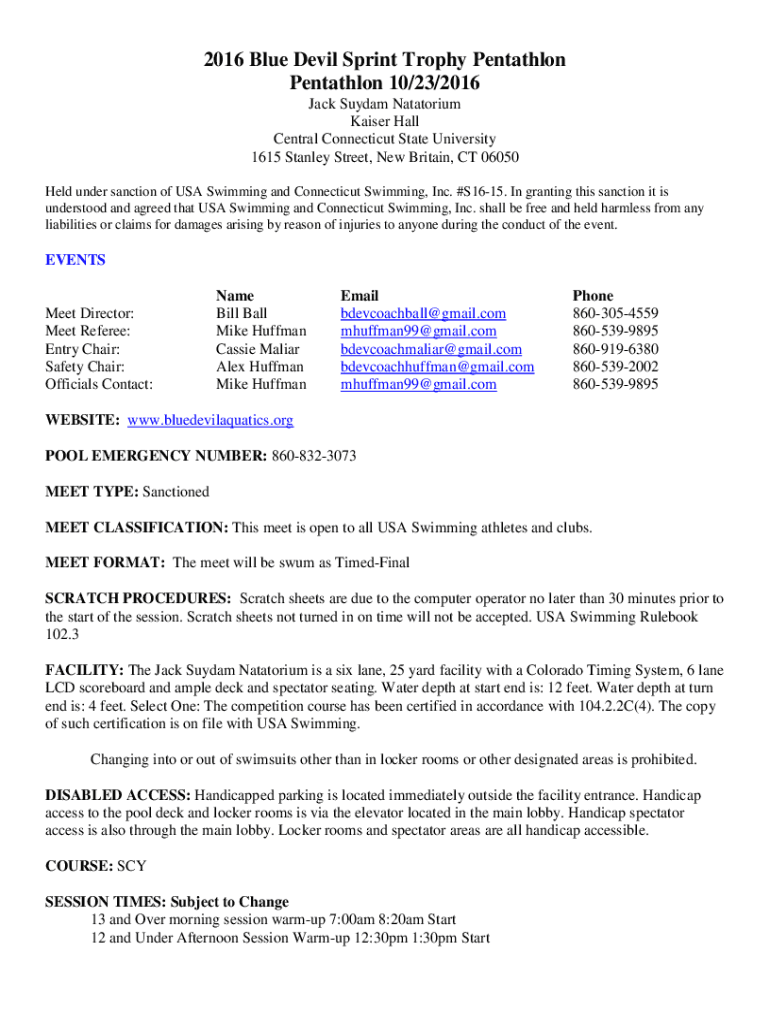 2016 Blue Devil Sprint Trophy Pentathlon
Pentathlon 10/23/2016

Jack Suydam Natatorium
Kaiser Hall
Central Connecticut State University
1615 Stanley Street, New Britain, CT 06050

Held under sanction of USA Swimming and Connecticut Swimming, Inc. #S16-15. In granting this sanction it is understood and agreed that USA Swimming and Connecticut Swimming, Inc. shall be free and held harmless from any liabilities or claims for damages arising by reason of injuries to anyone during the conduct of the event.

EVENTS

| | Name | Email | Phone |
|---|---|---|---|
| Meet Director: | Bill Ball | bdevcoachball@gmail.com | 860-305-4559 |
| Meet Referee: | Mike Huffman | mhuffman99@gmail.com | 860-539-9895 |
| Entry Chair: | Cassie Maliar | bdevcoachmaliar@gmail.com | 860-919-6380 |
| Safety Chair: | Alex Huffman | bdevcoachhuffman@gmail.com | 860-539-2002 |
| Officials Contact: | Mike Huffman | mhuffman99@gmail.com | 860-539-9895 |

WEBSITE: www.bluedevilaquatics.org

POOL EMERGENCY NUMBER: 860-832-3073

MEET TYPE: Sanctioned

MEET CLASSIFICATION: This meet is open to all USA Swimming athletes and clubs.

MEET FORMAT: The meet will be swum as Timed-Final

SCRATCH PROCEDURES: Scratch sheets are due to the computer operator no later than 30 minutes prior to the start of the session. Scratch sheets not turned in on time will not be accepted. USA Swimming Rulebook 102.3

FACILITY: The Jack Suydam Natatorium is a six lane, 25 yard facility with a Colorado Timing System, 6 lane LCD scoreboard and ample deck and spectator seating. Water depth at start end is: 12 feet. Water depth at turn end is: 4 feet. Select One: The competition course has been certified in accordance with 104.2.2C(4). The copy of such certification is on file with USA Swimming.

Changing into or out of swimsuits other than in locker rooms or other designated areas is prohibited.

DISABLED ACCESS: Handicapped parking is located immediately outside the facility entrance. Handicap access to the pool deck and locker rooms is via the elevator located in the main lobby. Handicap spectator access is also through the main lobby. Locker rooms and spectator areas are all handicap accessible.

COURSE: SCY

SESSION TIMES: Subject to Change
13 and Over morning session warm-up 7:00am 8:20am Start
12 and Under Afternoon Session Warm-up 12:30pm 1:30pm Start